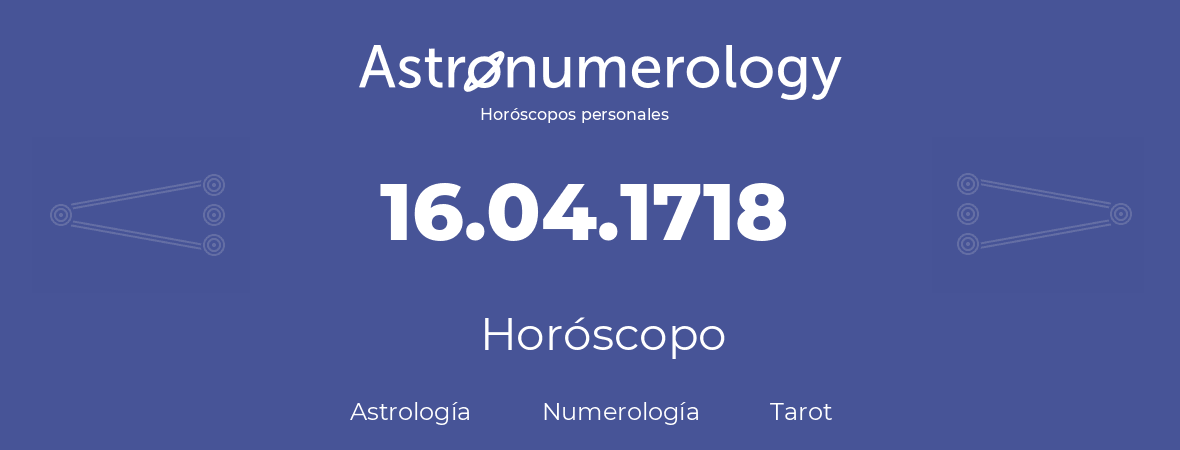 Astronumerology
Horóscopos personales

16.04.1718

Horóscopo

Astrología Numerología Tarot